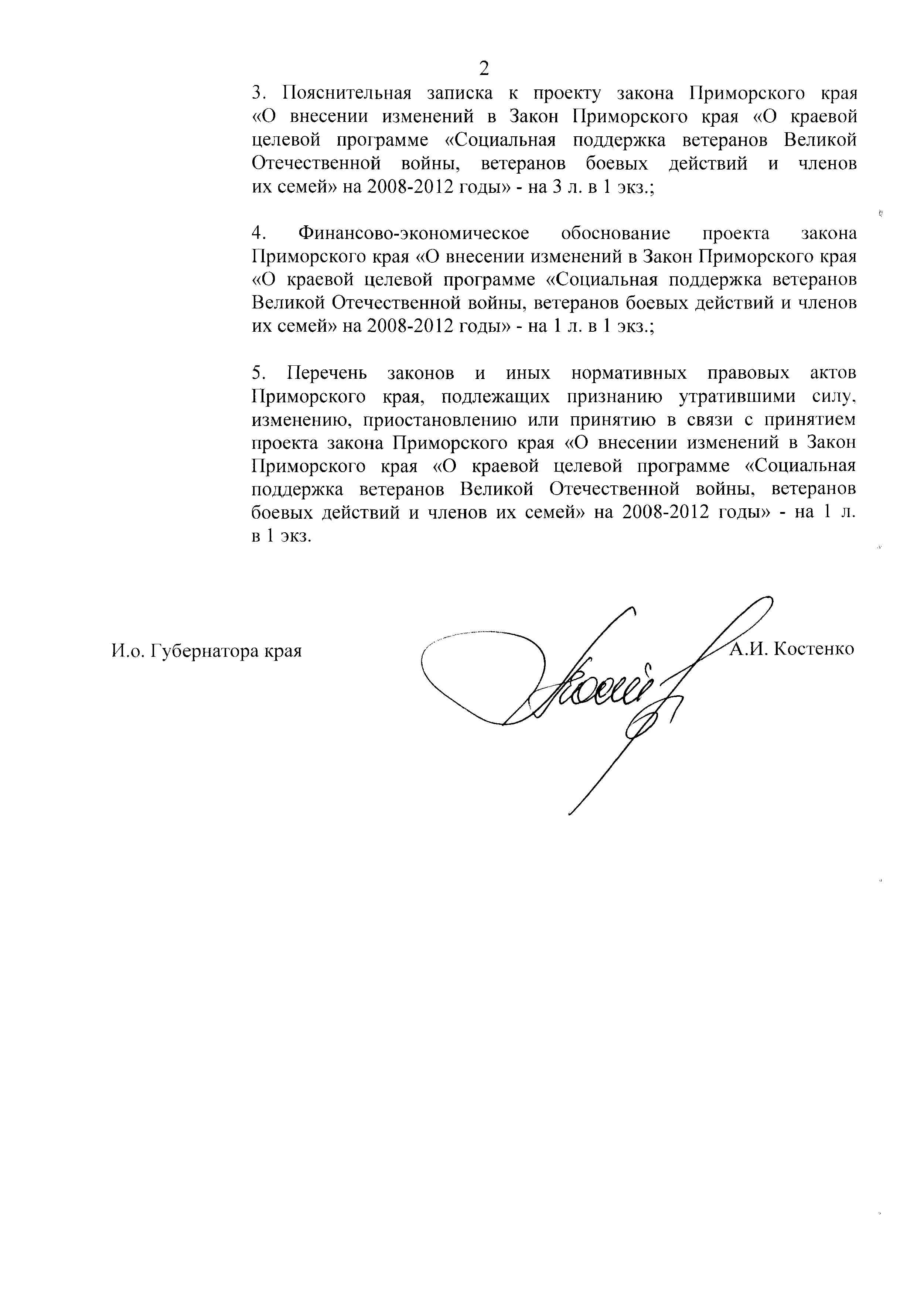 2

3. Пояснительная записка к проекту закона Приморского края «О внесении изменений в Закон Приморского края «О краевой целевой программе «Социальная поддержка ветеранов Великой Отечественной войны, ветеранов боевых действий и членов их семей» на 2008-2012 годы» - на 3 л. в 1 экз.;

4. Финансово-экономическое обоснование проекта закона Приморского края «О внесении изменений в Закон Приморского края «О краевой целевой программе «Социальная поддержка ветеранов Великой Отечественной войны, ветеранов боевых действий и членов их семей» на 2008-2012 годы» - на 1 л. в 1 экз.;

5. Перечень законов и иных нормативных правовых актов Приморского края, подлежащих признанию утратившими силу, изменению, приостановлению или принятию в связи с принятием проекта закона Приморского края «О внесении изменений в Закон Приморского края «О краевой целевой программе «Социальная поддержка ветеранов Великой Отечественной войны, ветеранов боевых действий и членов их семей» на 2008-2012 годы» - на 1 л. в 1 экз.

И.о. Губернатора края

А.И. Костенко